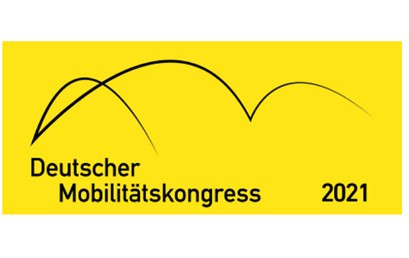 Deutscher
Mobilitätskongress 2021